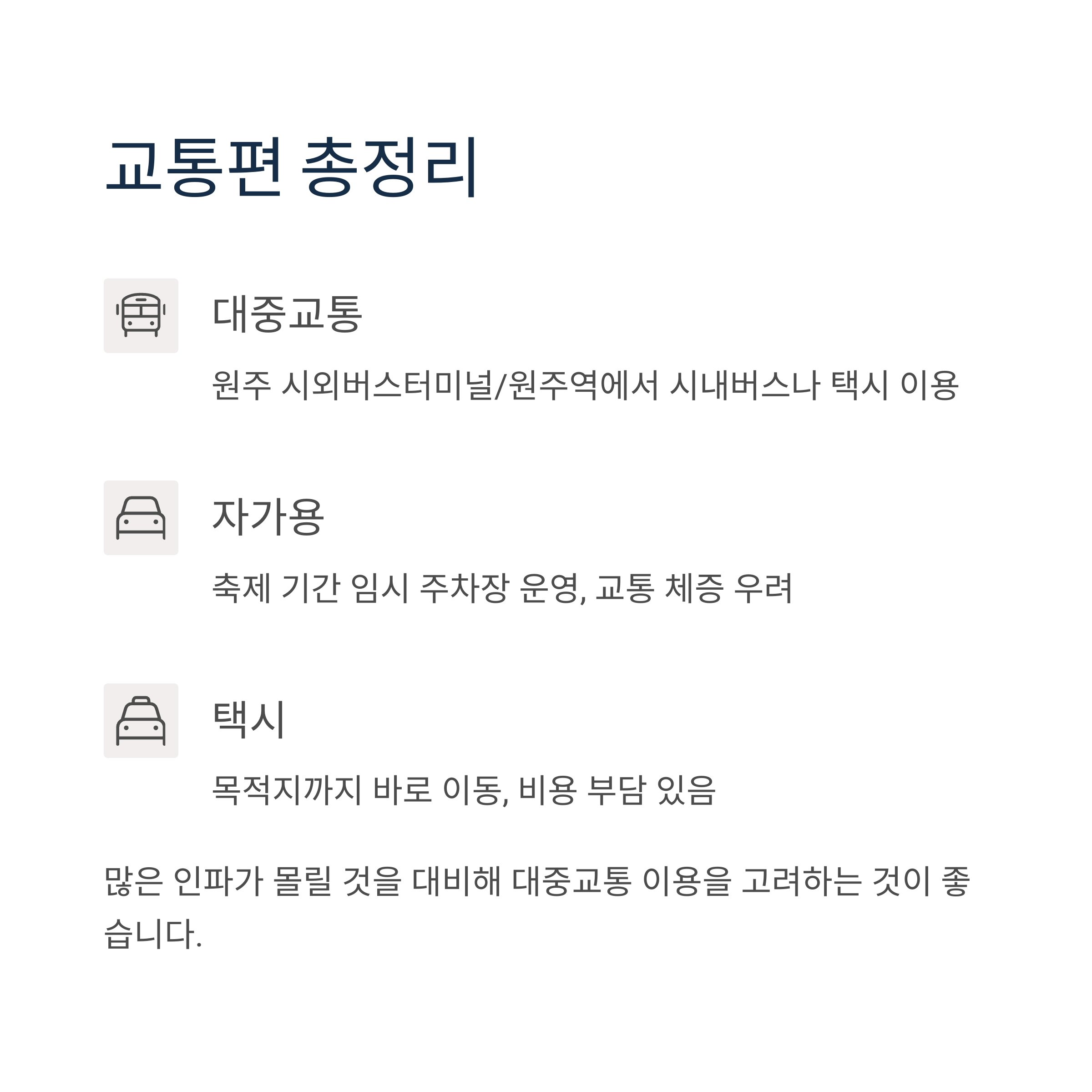 교통편 총정리

대중교통

원주 시외버스터미널/원주역에서 시내버스나 택시 이용

자가용

축제 기간 임시 주차장 운영, 교통 체증 우려

택시

목적지까지 바로 이동, 비용 부담 있음

많은 인파가 몰릴 것을 대비해 대중교통 이용을 고려하는 것이 좋습니다.